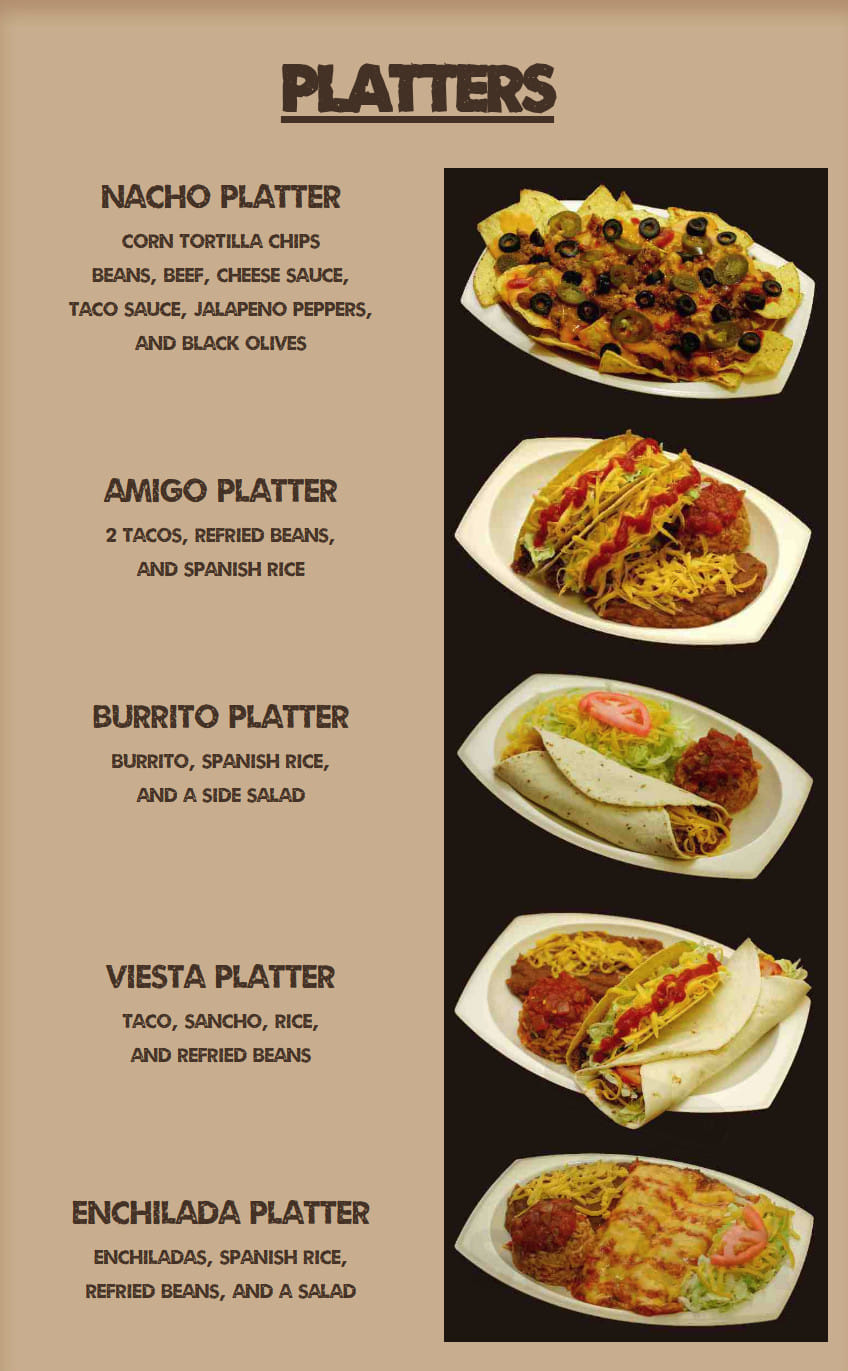 PLATTERS

NACHO PLATTER

CORN TORTILLA CHIPS BEANS, BEEF, CHEESE SAUCE, TACO SAUCE, JALAPENO PEPPERS, AND BLACK OLIVES

AMIGO PLATTER

2 TACOS, REFRIED BEANS, AND SPANISH RICE

BURRITO PLATTER

BURRITO, SPANISH RICE, AND A SIDE SALAD

VIESTA PLATTER

TACO, SANCHO, RICE, AND REFRIED BEANS

ENCHILADA PLATTER

ENCHILADAS, SPANISH RICE, REFRIED BEANS, AND A SALAD